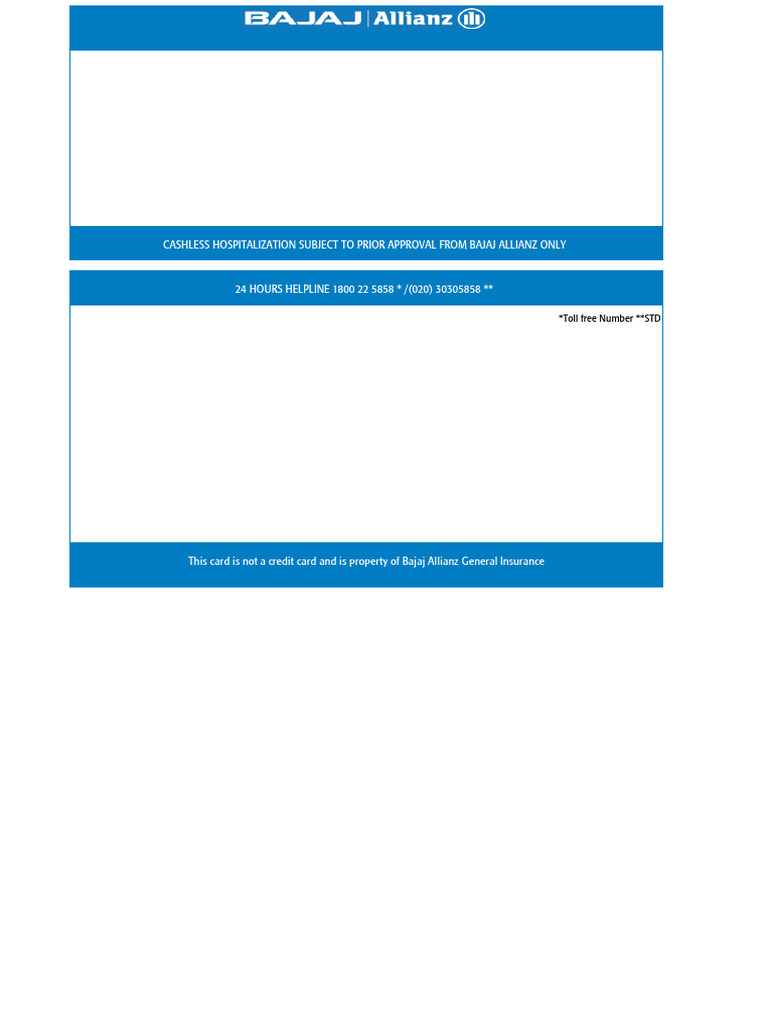 BAJAJ | Allianz

CASHLESS HOSPITALIZATION SUBJECT TO PRIOR APPROVAL FROM BAJAJ ALLIANZ ONLY

24 HOURS HELPLINE 1800 22 5858 * /(020) 30305858 **

*Toll free Number **STD

This card is not a credit card and is property of Bajaj Allianz General Insurance